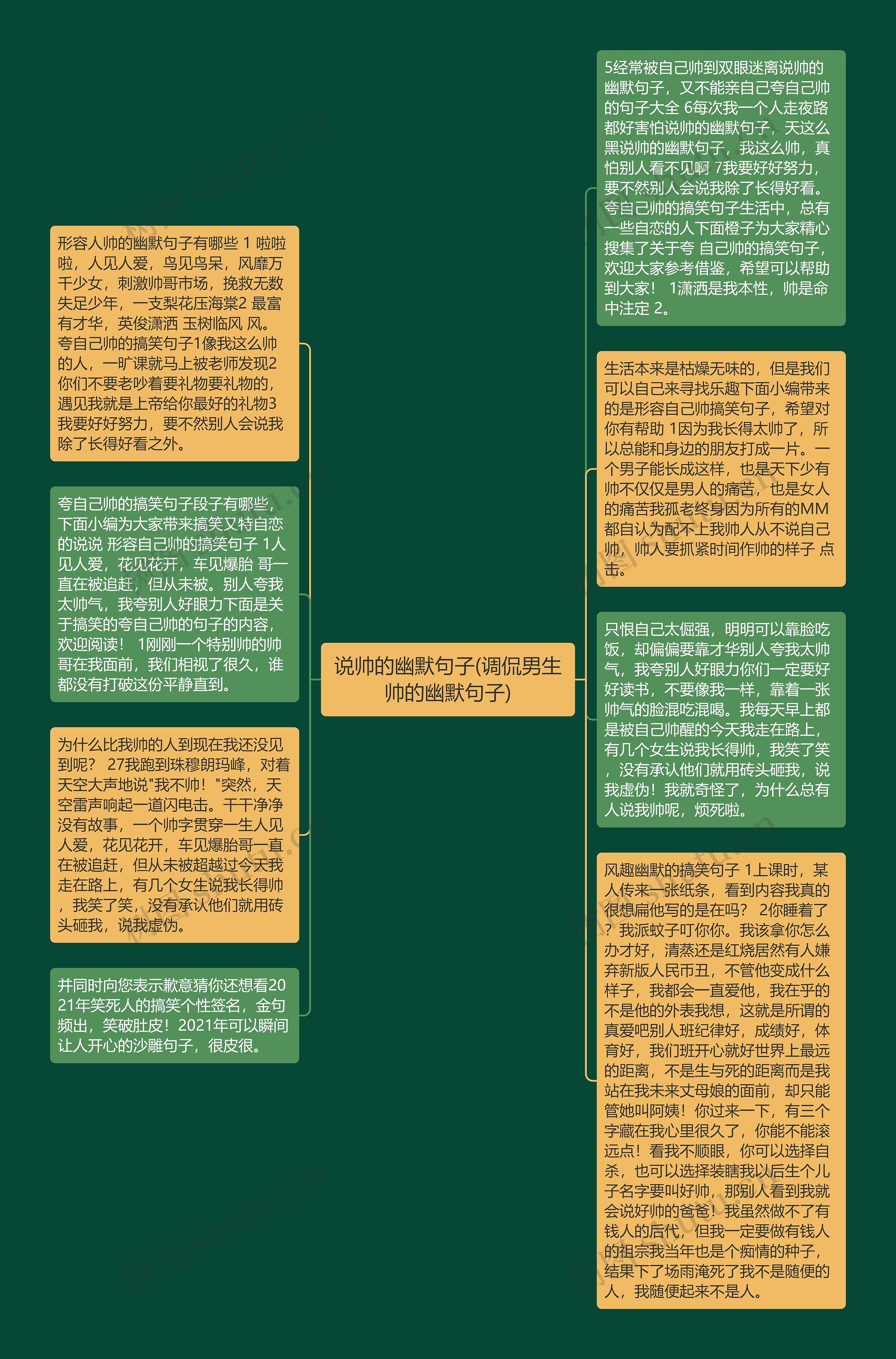 说帅的幽默句子(调侃男生帅的幽默句子)

形容人帅的幽默句子有哪些 1 啦啦啦，人见人爱，鸟见鸟呆，风靡万千少女，刺激帅哥市场，挽救无数失足少年，一支梨花压海棠2 最富有才华，英俊潇洒 玉树临风 风。夸自己帅的搞笑句子1像我这么帅的人，一旷课就马上被老师发现2你们不要老吵着要礼物要礼物的，遇见我就是上帝给你最好的礼物3我要好好努力，要不然别人会说我除了长得好看之外。

夸自己帅的搞笑句子段子有哪些，下面小编为大家带来搞笑又特自恋的说说 形容自己帅的搞笑句子 1人见人爱，花见花开，车见爆胎 哥一直在被追赶，但从未被。别人夸我太帅气，我夸别人好眼力下面是关于搞笑的夸自己帅的句子的内容，欢迎阅读！ 1刚刚一个特别帅的帅哥在我面前，我们相视了很久，谁都没有打破这份平静直到。

为什么比我帅的人到现在我还没见到呢？ 27我跑到珠穆朗玛峰，对着天空大声地说"我不帅！"突然，天空雷声响起一道闪电击。干干净净没有故事，一个帅字贯穿一生人见人爱，花见花开，车见爆胎哥一直在被追赶，但从未被超越过今天我走在路上，有几个女生说我长得帅，我笑了笑，没有承认他们就用砖头砸我，说我虚伪。

并同时向您表示歉意猜你还想看2021年笑死人的搞笑个性签名，金句频出，笑破肚皮！2021年可以瞬间让人开心的沙雕句子，很皮很。

5经常被自己帅到双眼迷离说帅的幽默句子，又不能亲自己夸自己帅的句子大全 6每次我一个人走夜路都好害怕说帅的幽默句子，天这么黑说帅的幽默句子，我这么帅，真怕别人看不见啊 7我要好好努力，要不然别人会说我除了长得好看。夸自己帅的搞笑句子生活中，总有一些自恋的人下面橙子为大家精心搜集了关于夸 自己帅的搞笑句子，欢迎大家参考借鉴，希望可以帮助到大家！ 1潇洒是我本性，帅是命中注定 2。

生活本来是枯燥无味的，但是我们可以自己来寻找乐趣下面小编带来的是形容自己帅搞笑句子，希望对你有帮助 1因为我长得太帅了，所以总能和身边的朋友打成一片。一个男子能长成这样，也是天下少有帅不仅仅是男人的痛苦，也是女人的痛苦我孤老终身因为所有的MM都自认为配不上我帅人从不说自己帅，帅人要抓紧时间作帅的样子 点击。

只恨自己太倔强，明明可以靠脸吃饭，却偏偏要靠才华别人夸我太帅气，我夸别人好眼力你们一定要好好读书，不要像我一样，靠着一张帅气的脸混吃混喝。我每天早上都是被自己帅醒的今天我走在路上，有几个女生说我长得帅，我笑了笑，没有承认他们就用砖头砸我，说我虚伪！我就奇怪了，为什么总有人说我帅呢，烦死啦。

风趣幽默的搞笑句子 1上课时，某人传来一张纸条，看到内容我真的很想扁他写的是在吗？ 2你睡着了？我派蚊子叮你你。我该拿你怎么办才好，清蒸还是红烧居然有人嫌弃新版人民币丑，不管他变成什么样子，我都会一直爱他，我在乎的不是他的外表我想，这就是所谓的真爱吧别人班纪律好，成绩好，体育好，我们班开心就好世界上最远的距离，不是生与死的距离而是我站在我未来丈母娘的面前，却只能管她叫阿姨！你过来一下，有三个字藏在我心里很久了，你能不能滚远点！看我不顺眼，你可以选择自杀，也可以选择装瞎我以后生个儿子名字要叫好帅，那别人看到我就会说好帅的爸爸！我虽然做不了有钱人的后代，但我一定要做有钱人的祖宗我当年也是个痴情的种子，结果下了场雨淹死了我不是随便的人，我随便起来不是人。